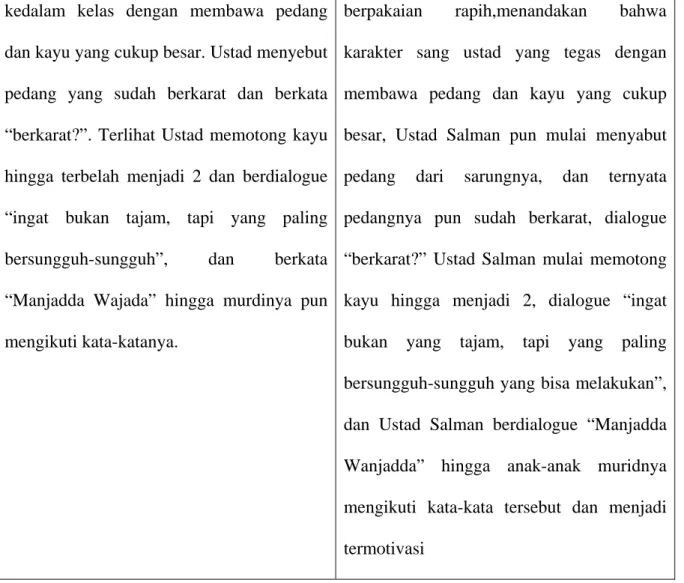 | kedalam kelas dengan membawa pedang dan kayu yang cukup besar. Ustad menyebut pedang yang sudah berkarat dan berkata "berkarat?". Terlihat Ustad memotong kayu hingga terbelah menjadi 2 dan berdialogue "ingat bukan tajam, tapi yang paling bersungguh-sungguh", dan berkata "Manjadda Wajada" hingga murdinya pun mengikuti kata-katanya. | berpakaian rapih,menandakan bahwa karakter sang ustad yang tegas dengan membawa pedang dan kayu yang cukup besar, Ustad Salman pun mulai menyabut pedang dari sarungnya, dan ternyata pedangnya pun sudah berkarat, dialogue "berkarat?" Ustad Salman mulai memotong kayu hingga menjadi 2, dialogue "ingat bukan yang tajam, tapi yang paling bersungguh-sungguh yang bisa melakukan", dan Ustad Salman berdialogue "Manjadda Wanjadda" hingga anak-anak muridnya mengikuti kata-kata tersebut dan menjadi termotivasi |
|---|---|